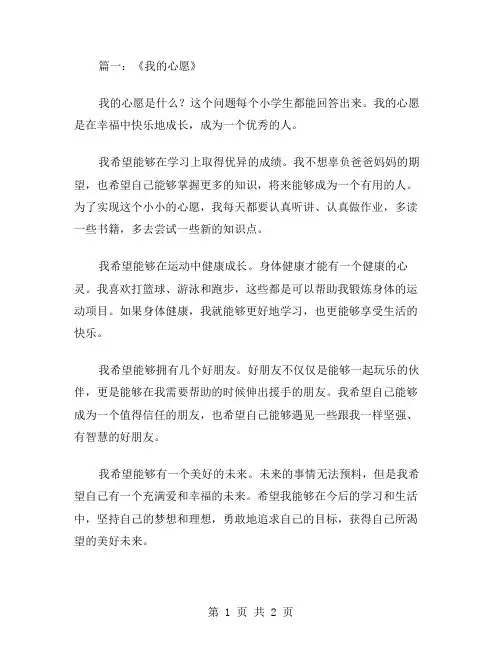 篇一：《我的心愿》

我的心愿是什么？这个问题每个小学生都能回答出来。我的心愿是在幸福中快乐地成长，成为一个优秀的人。

我希望能够在学习上取得优异的成绩。我不想辜负爸爸妈妈的期望，也希望自己能够掌握更多的知识，将来能够成为一个有用的人。为了实现这个小小的心愿，我每天都要认真听讲、认真做作业，多读一些书籍，多去尝试一些新的知识点。

我希望能够在运动中健康成长。身体健康才能有一个健康的心灵。我喜欢打篮球、游泳和跑步，这些都是可以帮助我锻炼身体的运动项目。如果身体健康，我就能够更好地学习，也更能够享受生活的快乐。

我希望能够拥有几个好朋友。好朋友不仅仅是能够一起玩乐的伙伴，更是能够在我需要帮助的时候伸出援手的朋友。我希望自己能够成为一个值得信任的朋友，也希望自己能够遇见一些跟我一样坚强、有智慧的好朋友。

我希望能够有一个美好的未来。未来的事情无法预料，但是我希望自己有一个充满爱和幸福的未来。希望我能够在今后的学习和生活中，坚持自己的梦想和理想，勇敢地追求自己的目标，获得自己所渴望的美好未来。

第 1 页 共 2 页